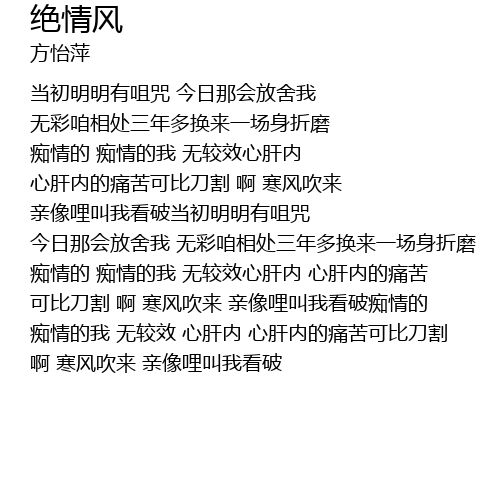 绝情风
方怡萍

当初明明有咀咒 今日那会放舍我
无彩咱相处三年多换来一场身折磨
痴情的 痴情的我 无较效心肝内
心肝内的痛苦可比刀割 啊 寒风吹来
亲像哩叫我看破当初明明有咀咒
今日那会放舍我 无彩咱相处三年多换来一场身折磨
痴情的 痴情的我 无较效心肝内 心肝内的痛苦
可比刀割 啊 寒风吹来 亲像哩叫我看破痴情的
痴情的我 无较效 心肝内 心肝内的痛苦可比刀割
啊 寒风吹来 亲像哩叫我看破